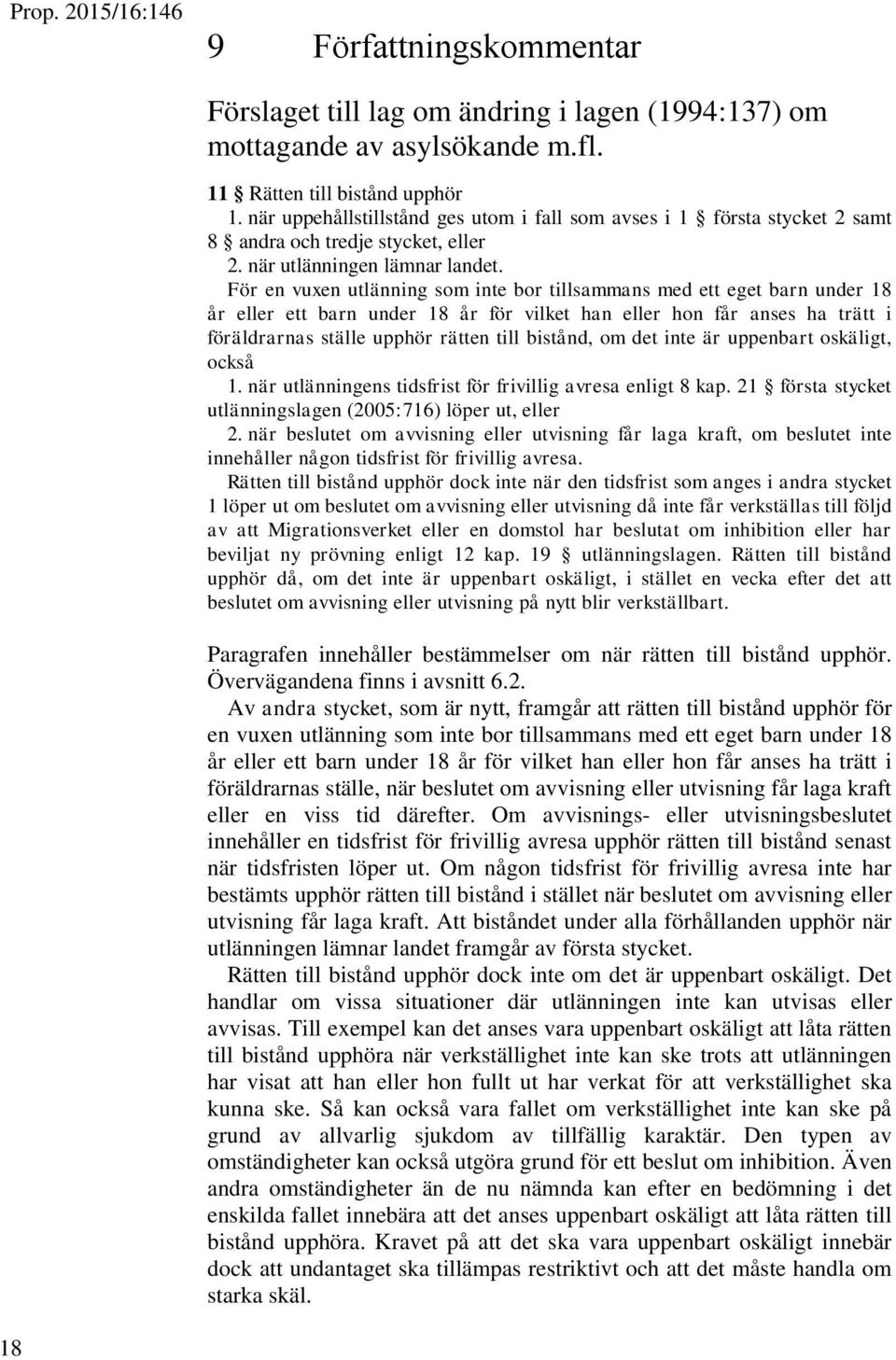 Prop. 2015/16:146

9 Författningskommentar

Förslaget till lag om ändring i lagen (1994:137) om mottagande av asylsökande m.fl.

11 § Rätten till bistånd upphör
1. när uppehållstillstånd ges utom i fall som avses i 1 § första stycket 2 samt 8 § andra och tredje stycket, eller
2. när utlänningen lämnar landet.

För en vuxen utlänning som inte bor tillsammans med ett eget barn under 18 år eller ett barn under 18 år för vilket han eller hon får anses ha trätt i föräldrarnas ställe upphör rätten till bistånd, om det inte är uppenbart oskäligt, också
1. när utlänningens tidsfrist för frivillig avresa enligt 8 kap. 21 § första stycket utlänningslagen (2005:716) löper ut, eller
2. när beslutet om avvisning eller utvisning får laga kraft, om beslutet inte innehåller någon tidsfrist för frivillig avresa.

Rätten till bistånd upphör dock inte när den tidsfrist som anges i andra stycket 1 löper ut om beslutet om avvisning eller utvisning då inte får verkställas till följd av att Migrationsverket eller en domstol har beslutat om inhibition eller har beviljat ny prövning enligt 12 kap. 19 § utlänningslagen. Rätten till bistånd upphör då, om det inte är uppenbart oskäligt, i stället en vecka efter det att beslutet om avvisning eller utvisning på nytt blir verkställbart.

Paragrafen innehåller bestämmelser om när rätten till bistånd upphör. Övervägandena finns i avsnitt 6.2.

Av andra stycket, som är nytt, framgår att rätten till bistånd upphör för en vuxen utlänning som inte bor tillsammans med ett eget barn under 18 år eller ett barn under 18 år för vilket han eller hon får anses ha trätt i föräldrarnas ställe, när beslutet om avvisning eller utvisning får laga kraft eller en viss tid därefter. Om avvisnings- eller utvisningsbeslutet innehåller en tidsfrist för frivillig avresa upphör rätten till bistånd senast när tidsfristen löper ut. Om någon tidsfrist för frivillig avresa inte har bestämts upphör rätten till bistånd i stället när beslutet om avvisning eller utvisning får laga kraft. Att biståndet under alla förhållanden upphör när utlänningen lämnar landet framgår av första stycket.

Rätten till bistånd upphör dock inte om det är uppenbart oskäligt. Det handlar om vissa situationer där utlänningen inte kan utvisas eller avvisas. Till exempel kan det anses vara uppenbart oskäligt att låta rätten till bistånd upphöra när verkställighet inte kan ske trots att utlänningen har visat att han eller hon fullt ut har verkat för att verkställighet ska kunna ske. Så kan också vara fallet om verkställighet inte kan ske på grund av allvarlig sjukdom av tillfällig karaktär. Den typen av omständigheter kan också utgöra grund för ett beslut om inhibition. Även andra omständigheter än de nu nämnda kan efter en bedömning i det enskilda fallet innebära att det anses uppenbart oskäligt att låta rätten till bistånd upphöra. Kravet på att det ska vara uppenbart oskäligt innebär dock att undantaget ska tillämpas restriktivt och att det måste handla om starka skäl.

18